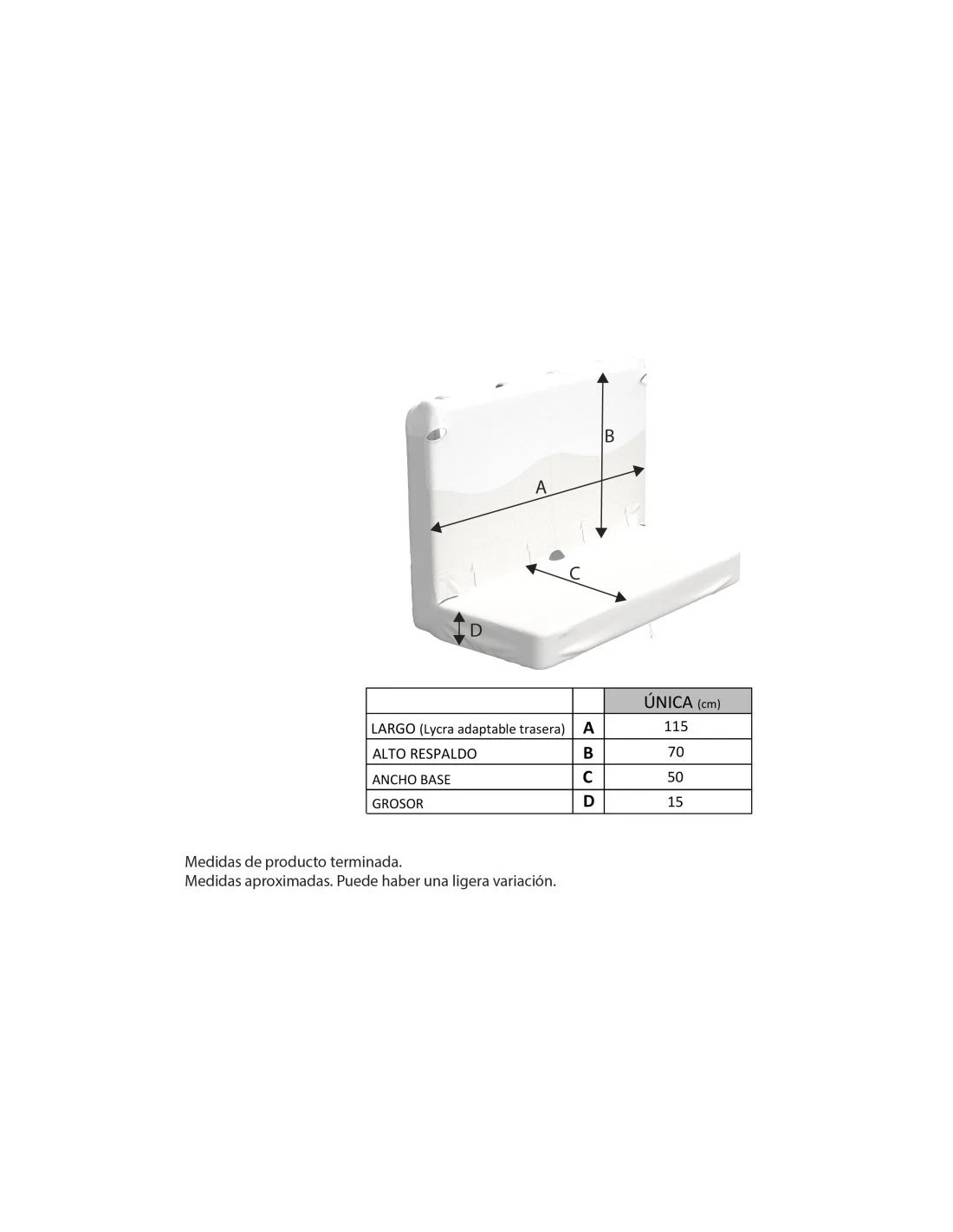 B

A

C

D

| | | ÚNICA (cm) |
|---|---|---|
| LARGO (Lycra adaptable trasera) | A | 115 |
| ALTO RESPALDO | B | 70 |
| ANCHO BASE | C | 50 |
| GROSOR | D | 15 |

Medidas de producto terminada.
Medidas aproximadas. Puede haber una ligera variación.